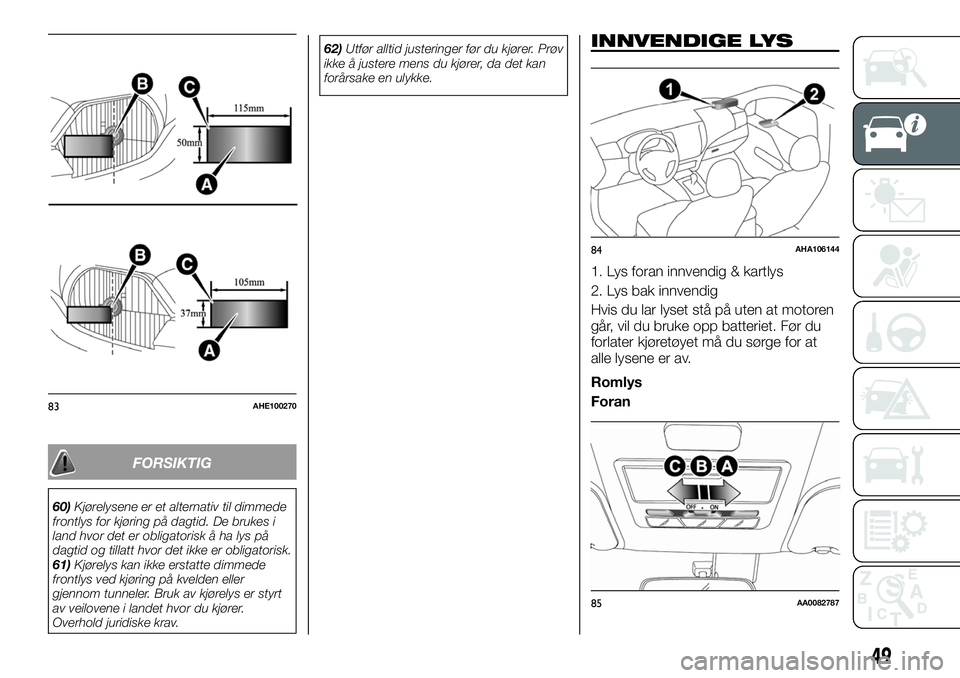 B
C
115mm
50mm
A

B
C
105mm
37mm
A

83 AHE100270

FORSIKTIG

60) Kjørelysene er et alternativ til dimmede frontlys for kjøring på dagtid. De brukes i land hvor det er obligatorisk å ha lys på dagtid og tillatt hvor det ikke er obligatorisk.
61) Kjørelys kan ikke erstatte dimmede frontlys ved kjøring på kvelden eller gjennom tunneler. Bruk av kjørelys er styrt av veilovene i landet hvor du kjører. Overhold juridiske krav.

62) Utfør alltid justeringer før du kjører. Prøv ikke å justere mens du kjører, da det kan forårsake en ulykke.

INNVENDIGE LYS

1
2

84 AHA106144

1. Lys foran innvendig & kartlys
2. Lys bak innvendig
Hvis du lar lyset stå på uten at motoren går, vil du bruke opp batteriet. Før du forlater kjøretøyet må du sørge for at alle lysene er av.

Romlys
Foran

C B A
OFF • ON

85 AA0082787

49

carmanualsonline.info